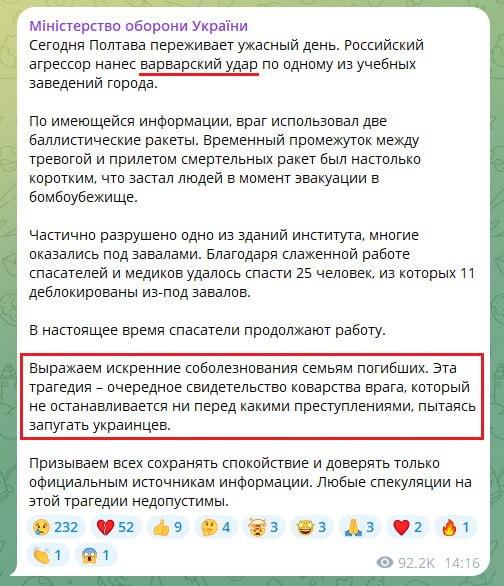 Міністерство оборони України
Сегодня Полтава переживает ужасный день. Российский агрессор нанес варварский удар по одному из учебных заведений города.

По имеющейся информации, враг использовал две баллистические ракеты. Временный промежуток между тревогой и прилетом смертельных ракет был настолько коротким, что застал людей в момент эвакуации в бомбоубежище.

Частично разрушено одно из зданий института, многие оказались под завалами. Благодаря слаженной работе спасателей и медиков удалось спасти 25 человек, из которых 11 деблокированы из-под завалов.

В настоящее время спасатели продолжают работу.

Выражаем искренние соболезнования семьям погибших. Эта трагедия – очередное свидетельство коварства врага, который не останавливается ни перед какими преступлениями, пытаясь запугать украинцев.

Призываем всех сохранять спокойствие и доверять только официальным источникам информации. Любые спекуляции на этой трагедии недопустимы.

😢 232 💔 52 👍 9 🤔 4 🤯 3 🤩 3 🙏 3 ❤️ 2 🔥 1 👏 1 😱 1

92.2K 14:16